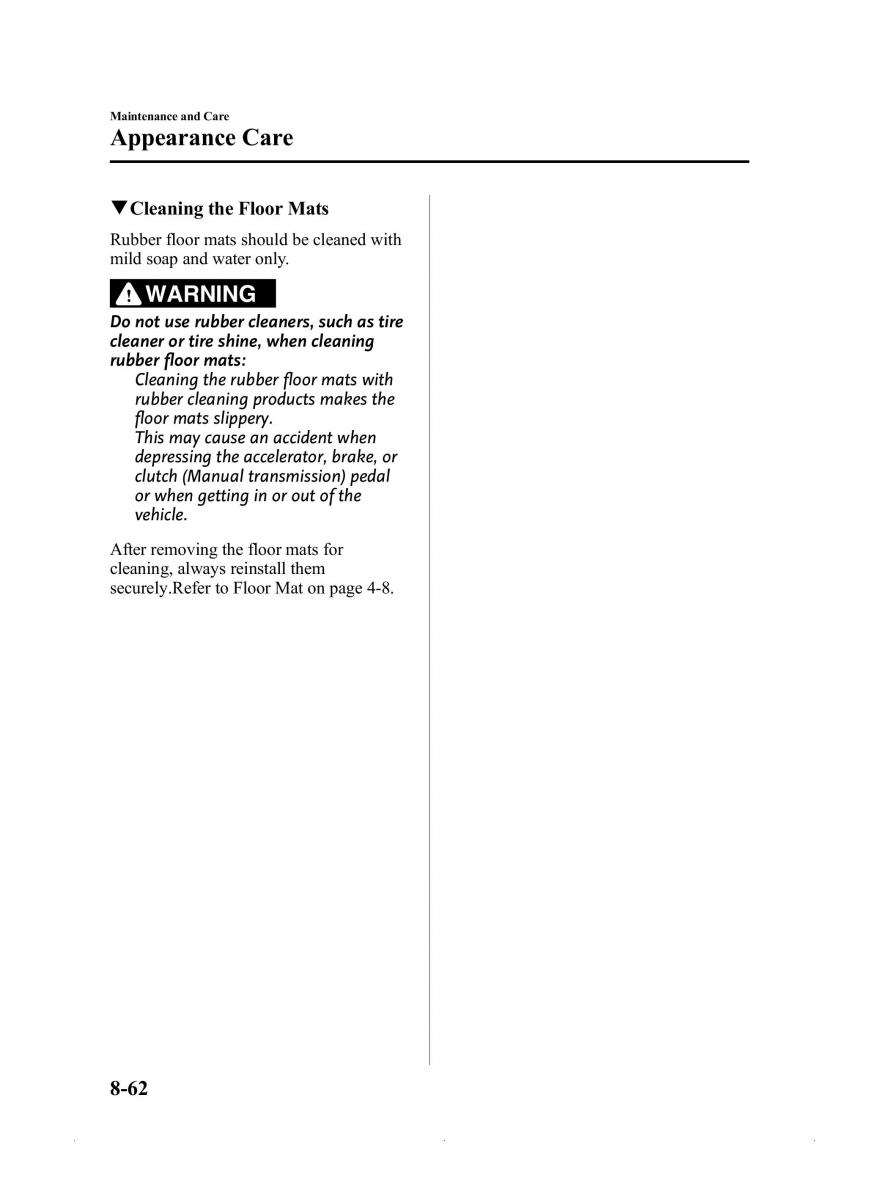 Maintenance and Care
Appearance Care

▼Cleaning the Floor Mats

Rubber floor mats should be cleaned with mild soap and water only.

WARNING

Do not use rubber cleaners, such as tire cleaner or tire shine, when cleaning rubber floor mats:
Cleaning the rubber floor mats with rubber cleaning products makes the floor mats slippery.
This may cause an accident when depressing the accelerator, brake, or clutch (Manual transmission) pedal or when getting in or out of the vehicle.

After removing the floor mats for cleaning, always reinstall them securely.Refer to Floor Mat on page 4-8.

8-62